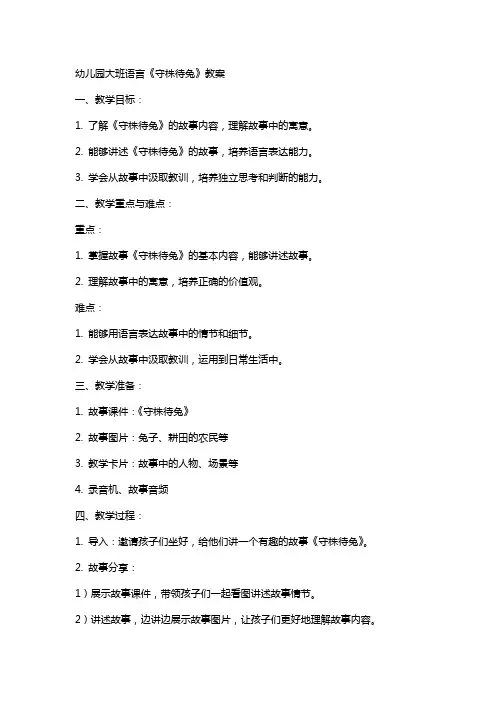 幼儿园大班语言《守株待兔》教案

一、教学目标：

1. 了解《守株待兔》的故事内容，理解故事中的寓意。

2. 能够讲述《守株待兔》的故事，培养语言表达能力。

3. 学会从故事中汲取教训，培养独立思考和判断的能力。

二、教学重点与难点：

重点：

1. 掌握故事《守株待兔》的基本内容，能够讲述故事。

2. 理解故事中的寓意，培养正确的价值观。

难点：

1. 能够用语言表达故事中的情节和细节。

2. 学会从故事中汲取教训，运用到日常生活中。

三、教学准备：

1. 故事课件：《守株待兔》

2. 故事图片：兔子、耕田的农民等

3. 教学卡片：故事中的人物、场景等

4. 录音机、故事音频

四、教学过程：

1. 导入：邀请孩子们坐好，给他们讲一个有趣的故事《守株待兔》。

2. 故事分享：

1）展示故事课件，带领孩子们一起看图讲述故事情节。

2）讲述故事，边讲边展示故事图片，让孩子们更好地理解故事内容。